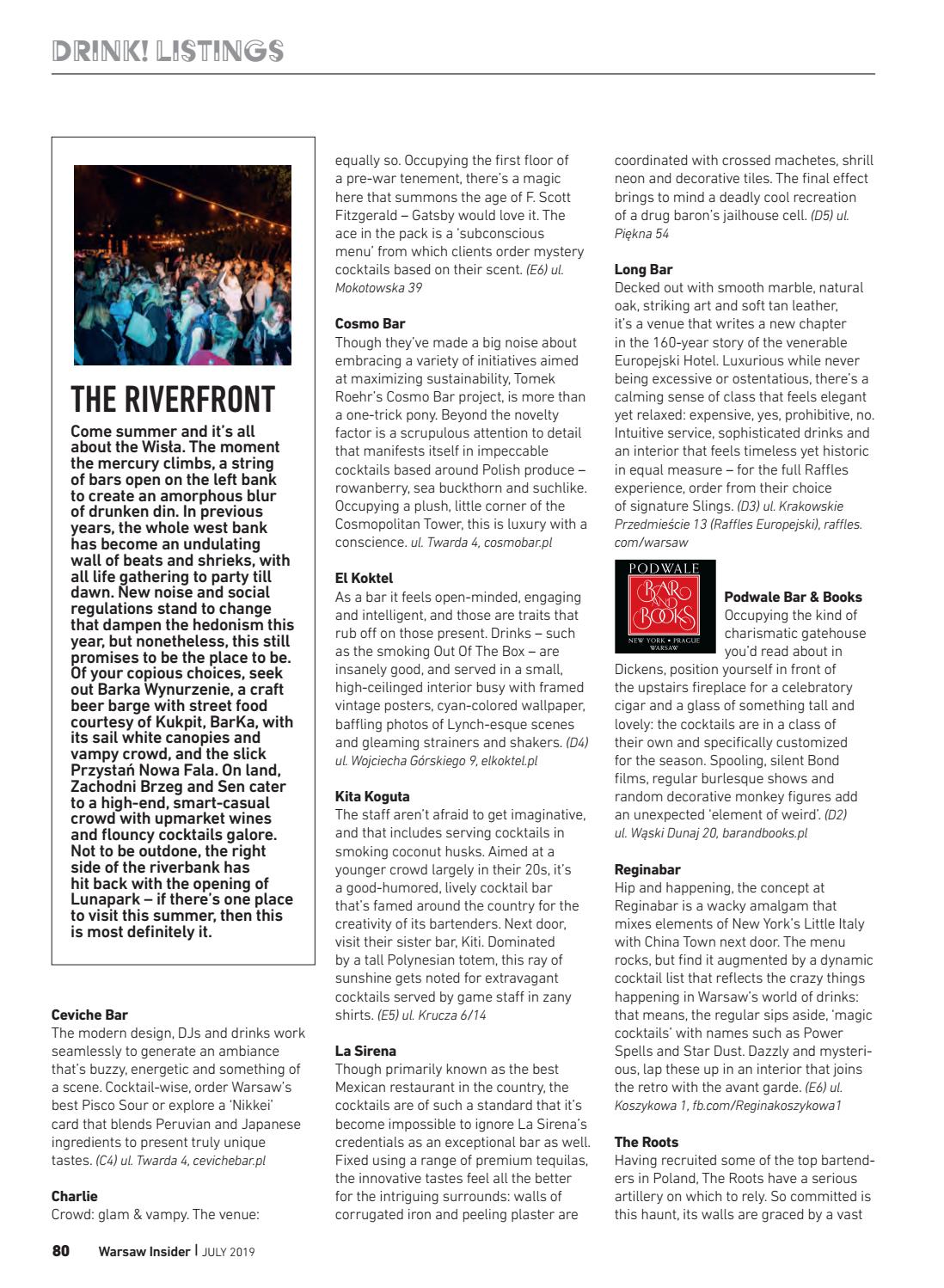 DRINK! LISTINGS

THE RIVERFRONT

Come summer and it's all about the Wisła. The moment the mercury climbs, a string of bars open on the left bank to create an amorphous blur of drunken din. In previous years, the whole west bank has become an undulating wall of beats and shrieks, with all life gathering to party till dawn. New noise and social regulations stand to change that dampen the hedonism this year, but nonetheless, this still promises to be the place to be. Of your copious choices, seek out Barka Wynurzenie, a craft beer barge with street food courtesy of Kukpit, BarKa, with its sail white canopies and vampy crowd, and the slick Przystań Nowa Fala. On land, Zachodni Brzeg and Sen cater to a high-end, smart-casual crowd with upmarket wines and flouncy cocktails galore. Not to be outdone, the right side of the riverbank has hit back with the opening of Lunapark – if there's one place to visit this summer, then this is most definitely it.

Ceviche Bar
The modern design, DJs and drinks work seamlessly to generate an ambiance that's buzzy, energetic and something of a scene. Cocktail-wise, order Warsaw's best Pisco Sour or explore a 'Nikkei' card that blends Peruvian and Japanese ingredients to present truly unique tastes. (C4) ul. Twarda 4, cevichebar.pl

Charlie
Crowd: glam & vampy. The venue: equally so. Occupying the first floor of a pre-war tenement, there's a magic here that summons the age of F. Scott Fitzgerald – Gatsby would love it. The ace in the pack is a 'subconscious menu' from which clients order mystery cocktails based on their scent. (E6) ul. Mokotowska 39

Cosmo Bar
Though they've made a big noise about embracing a variety of initiatives aimed at maximizing sustainability, Tomek Roehr's Cosmo Bar project, is more than a one-trick pony. Beyond the novelty factor is a scrupulous attention to detail that manifests itself in impeccable cocktails based around Polish produce – rowanberry, sea buckthorn and suchlike. Occupying a plush, little corner of the Cosmopolitan Tower, this is luxury with a conscience. ul. Twarda 4, cosmobar.pl

El Koktel
As a bar it feels open-minded, engaging and intelligent, and those are traits that rub off on those present. Drinks – such as the smoking Out Of The Box – are insanely good, and served in a small, high-ceilinged interior busy with framed vintage posters, cyan-colored wallpaper, baffling photos of Lynch-esque scenes and gleaming strainers and shakers. (D4) ul. Wojciecha Górskiego 9, elkoktel.pl

Kita Koguta
The staff aren't afraid to get imaginative, and that includes serving cocktails in smoking coconut husks. Aimed at a younger crowd largely in their 20s, it's a good-humored, lively cocktail bar that's famed around the country for the creativity of its bartenders. Next door, visit their sister bar, Kiti. Dominated by a tall Polynesian totem, this ray of sunshine gets noted for extravagant cocktails served by game staff in zany shirts. (E5) ul. Krucza 6/14

La Sirena
Though primarily known as the best Mexican restaurant in the country, the cocktails are of such a standard that it's become impossible to ignore La Sirena's credentials as an exceptional bar as well. Fixed using a range of premium tequilas, the innovative tastes feel all the better for the intriguing surrounds: walls of corrugated iron and peeling plaster are coordinated with crossed machetes, shrill neon and decorative tiles. The final effect brings to mind a deadly cool recreation of a drug baron's jailhouse cell. (D5) ul. Piękna 54

Long Bar
Decked out with smooth marble, natural oak, striking art and soft tan leather, it's a venue that writes a new chapter in the 160-year story of the venerable Europejski Hotel. Luxurious while never being excessive or ostentatious, there's a calming sense of class that feels elegant yet relaxed: expensive, yes, prohibitive, no. Intuitive service, sophisticated drinks and an interior that feels timeless yet historic in equal measure – for the full Raffles experience, order from their choice of signature Slings. (D3) ul. Krakowskie Przedmieście 13 (Raffles Europejski), raffles.com/warsaw

PODWALE BAR AND BOOKS NEW YORK • PRAGUE WARSAW

Podwale Bar & Books
Occupying the kind of charismatic gatehouse you'd read about in Dickens, position yourself in front of the upstairs fireplace for a celebratory cigar and a glass of something tall and lovely: the cocktails are in a class of their own and specifically customized for the season. Spooling, silent Bond films, regular burlesque shows and random decorative monkey figures add an unexpected 'element of weird'. (D2) ul. Wąski Dunaj 20, barandbooks.pl

Reginabar
Hip and happening, the concept at Reginabar is a wacky amalgam that mixes elements of New York's Little Italy with China Town next door. The menu rocks, but find it augmented by a dynamic cocktail list that reflects the crazy things happening in Warsaw's world of drinks: that means, the regular sips aside, 'magic cocktails' with names such as Power Spells and Star Dust. Dazzly and mysterious, lap these up in an interior that joins the retro with the avant garde. (E6) ul. Koszykowa 1, fb.com/Reginakoszykowa1

The Roots
Having recruited some of the top bartenders in Poland, The Roots have a serious artillery on which to rely. So committed is this haunt, its walls are graced by a vast

80 Warsaw Insider | JULY 2019